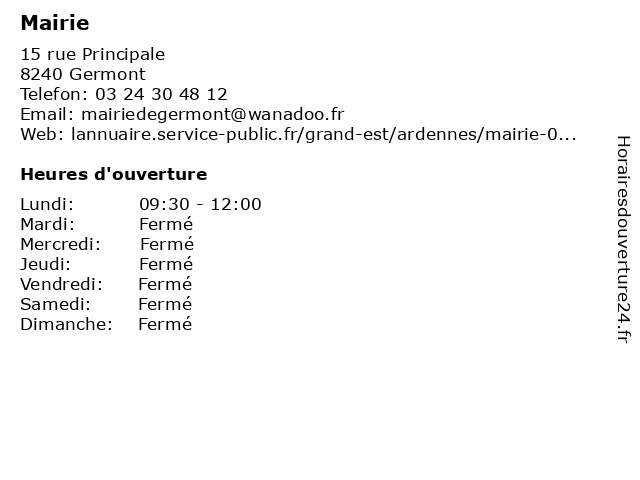 Mairie

15 rue Principale
8240 Germont
Telefon: 03 24 30 48 12
Email: mairiedegermont@wanadoo.fr
Web: lannuaire.service-public.fr/grand-est/ardennes/mairie-0...

Heures d'ouverture

Lundi: 09:30 - 12:00
Mardi: Fermé
Mercredi: Fermé
Jeudi: Fermé
Vendredi: Fermé
Samedi: Fermé
Dimanche: Fermé

Horairesdouverture24.fr